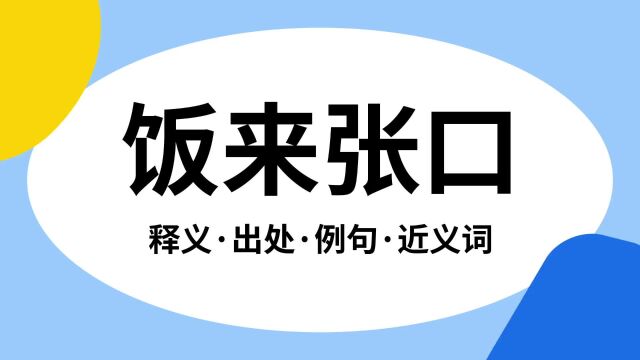 饭来张口

释义·出处·例句·近义词